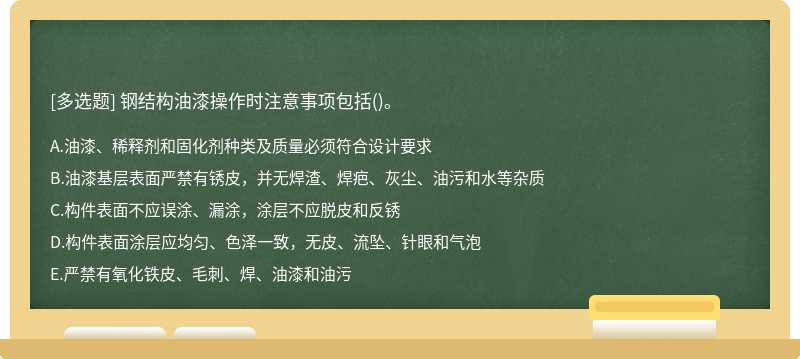 [多选题] 钢结构油漆操作时注意事项包括()。

A.油漆、稀释剂和固化剂种类及质量必须符合设计要求

B.油漆基层表面严禁有锈皮，并无焊渣、焊疤、灰尘、油污和水等杂质

C.构件表面不应误涂、漏涂，涂层不应脱皮和反锈

D.构件表面涂层应均匀、色泽一致，无皮、流坠、针眼和气泡

E.严禁有氧化铁皮、毛刺、焊、油漆和油污